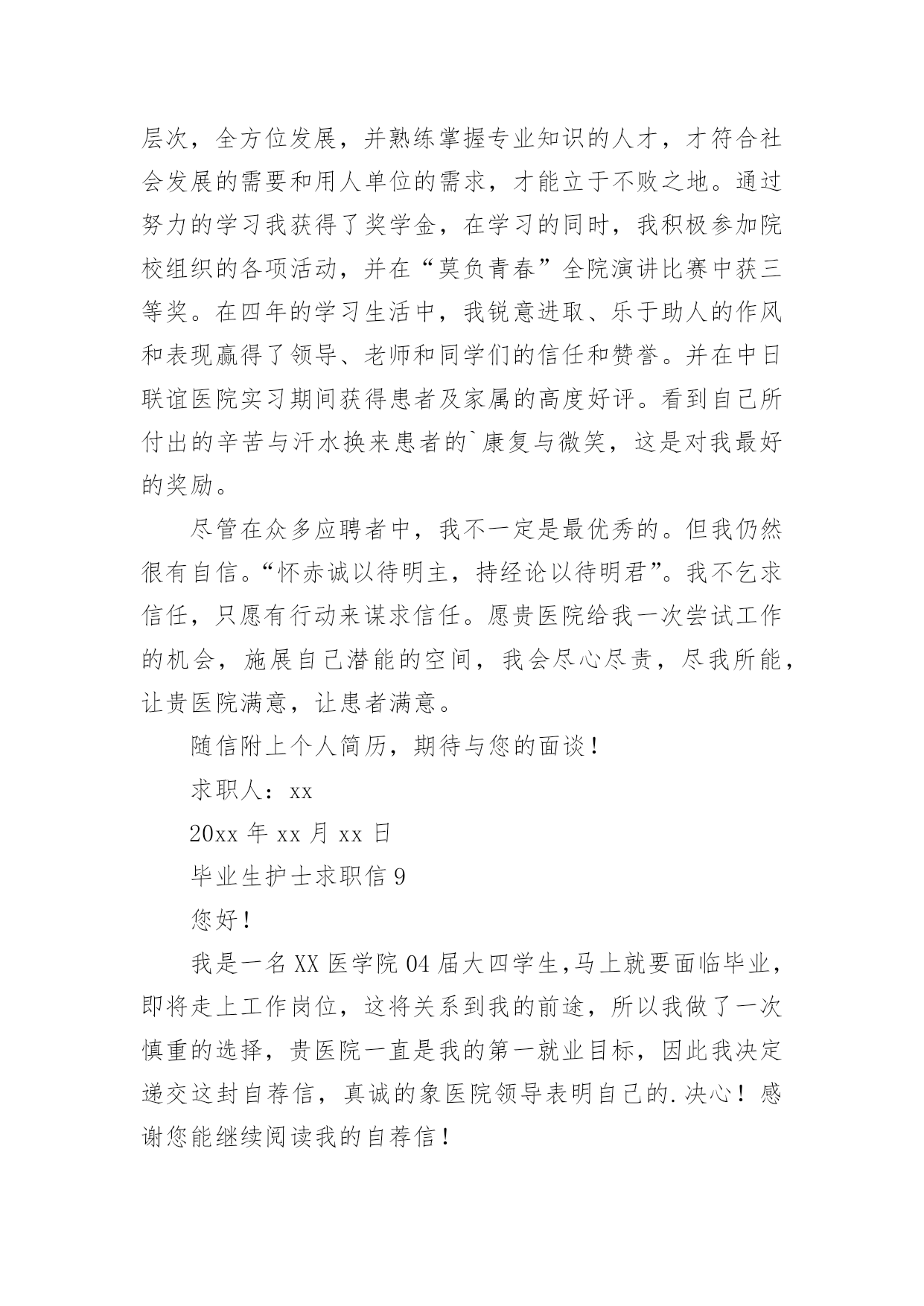 层次，全方位发展，并熟练掌握专业知识的人才，才符合社会发展的需要和用人单位的需求，才能立于不败之地。通过努力的学习我获得了奖学金，在学习的同时，我积极参加院校组织的各项活动，并在“莫负青春”全院演讲比赛中获三等奖。在四年的学习生活中，我锐意进取、乐于助人的作风和表现赢得了领导、老师和同学们的信任和赞誉。并在中日联谊医院实习期间获得患者及家属的高度好评。看到自己所付出的辛苦与汗水换来患者的`康复与微笑，这是对我最好的奖励。

尽管在众多应聘者中，我不一定是最优秀的。但我仍然很有自信。“怀赤诚以待明主，持经论以待明君”。我不乞求信任，只愿有行动来谋求信任。愿贵医院给我一次尝试工作的机会，施展自己潜能的空间，我会尽心尽责，尽我所能，让贵医院满意，让患者满意。

随信附上个人简历，期待与您的面谈！

求职人：xx

20xx 年 xx 月 xx 日

毕业生护士求职信 9

您好！

我是一名 XX 医学院 04 届大四学生,马上就要面临毕业，即将走上工作岗位，这将关系到我的前途，所以我做了一次慎重的选择，贵医院一直是我的第一就业目标，因此我决定递交这封自荐信，真诚的象医院领导表明自己的.决心！感谢您能继续阅读我的自荐信！